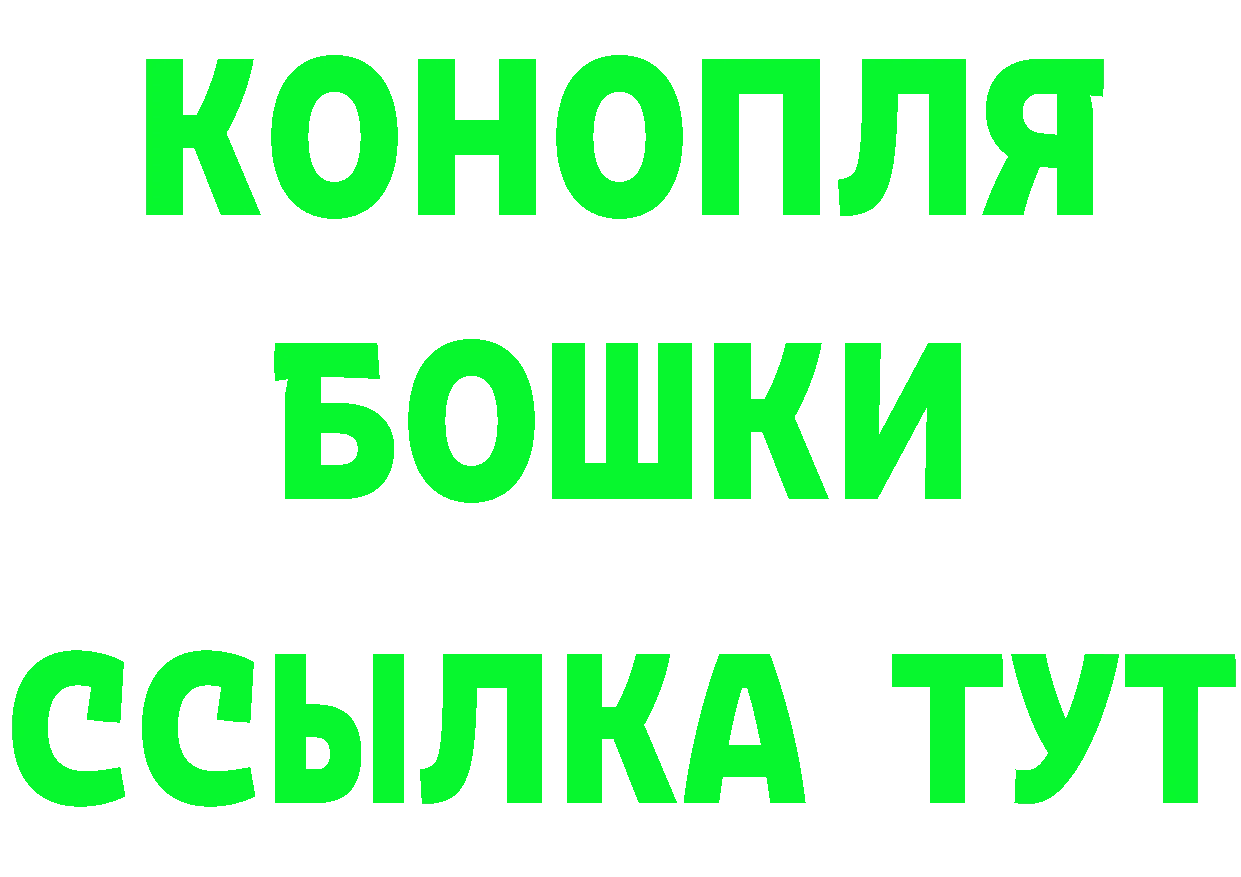 КОНОПЛЯ
БОШКИ
ССЫЛКА ТУТ